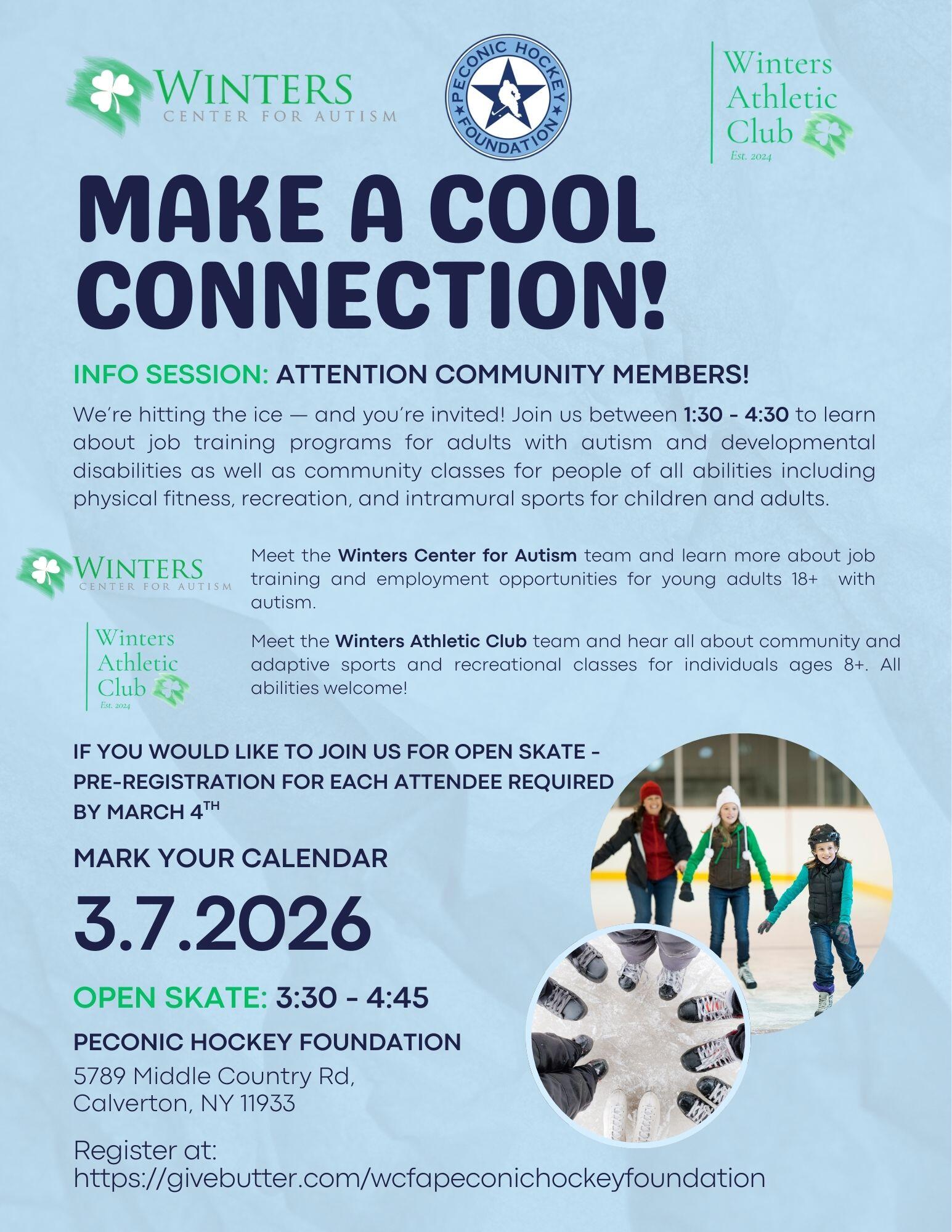 WINTERS
CENTER FOR AUTISM

PECONIC HOCKEY FOUNDATION

Winters Athletic Club
Est. 2024

MAKE A COOL CONNECTION!

INFO SESSION: ATTENTION COMMUNITY MEMBERS!

We're hitting the ice — and you're invited! Join us between 1:30 - 4:30 to learn about job training programs for adults with autism and developmental disabilities as well as community classes for people of all abilities including physical fitness, recreation, and intramural sports for children and adults.

WINTERS
CENTER FOR AUTISM

Meet the Winters Center for Autism team and learn more about job training and employment opportunities for young adults 18+ with autism.

Winters Athletic Club
Est. 2024

Meet the Winters Athletic Club team and hear all about community and adaptive sports and recreational classes for individuals ages 8+. All abilities welcome!

IF YOU WOULD LIKE TO JOIN US FOR OPEN SKATE - PRE-REGISTRATION FOR EACH ATTENDEE REQUIRED BY MARCH 4$^{TH}$

MARK YOUR CALENDAR

3.7.2026

OPEN SKATE: 3:30 - 4:45

PECONIC HOCKEY FOUNDATION

5789 Middle Country Rd,
Calverton, NY 11933

Register at:
https://givebutter.com/wcfapeconichockeyfoundation